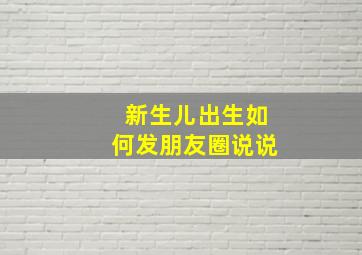 新生儿出生如何发朋友圈说说